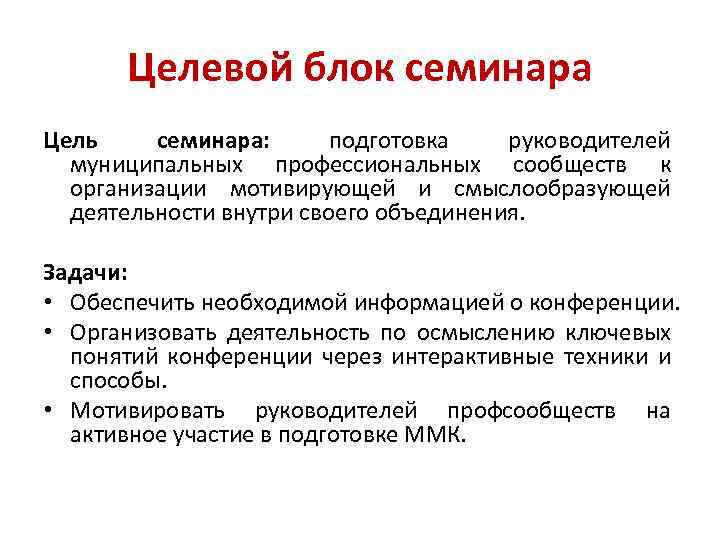 Целевой блок семинара

Цель семинара: подготовка руководителей муниципальных профессиональных сообществ к организации мотивирующей и смыслообразующей деятельности внутри своего объединения.

Задачи:
• Обеспечить необходимой информацией о конференции.
• Организовать деятельность по осмыслению ключевых понятий конференции через интерактивные техники и способы.
• Мотивировать руководителей профсообществ на активное участие в подготовке ММК.